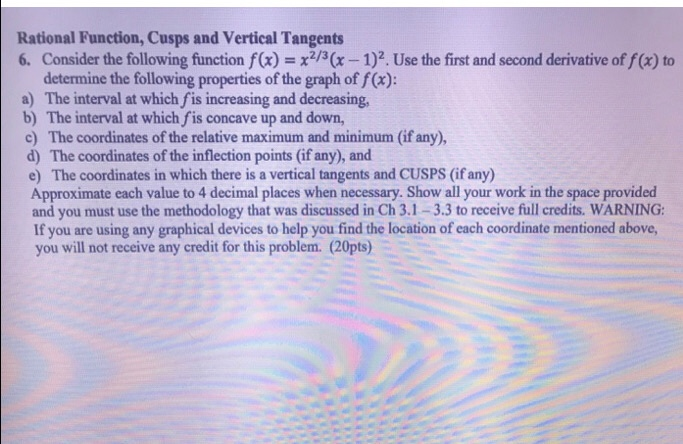 Rational Function, Cusps and Vertical Tangents

6. Consider the following function $f(x) = x^{2/3}(x-1)^2$. Use the first and second derivative of $f(x)$ to determine the following properties of the graph of $f(x)$:

a) The interval at which $f$ is increasing and decreasing,
b) The interval at which $f$ is concave up and down,
c) The coordinates of the relative maximum and minimum (if any),
d) The coordinates of the inflection points (if any), and
e) The coordinates in which there is a vertical tangents and CUSPS (if any)

Approximate each value to 4 decimal places when necessary. Show all your work in the space provided and you must use the methodology that was discussed in Ch 3.1 – 3.3 to receive full credits. WARNING: If you are using any graphical devices to help you find the location of each coordinate mentioned above, you will not receive any credit for this problem. (20pts)